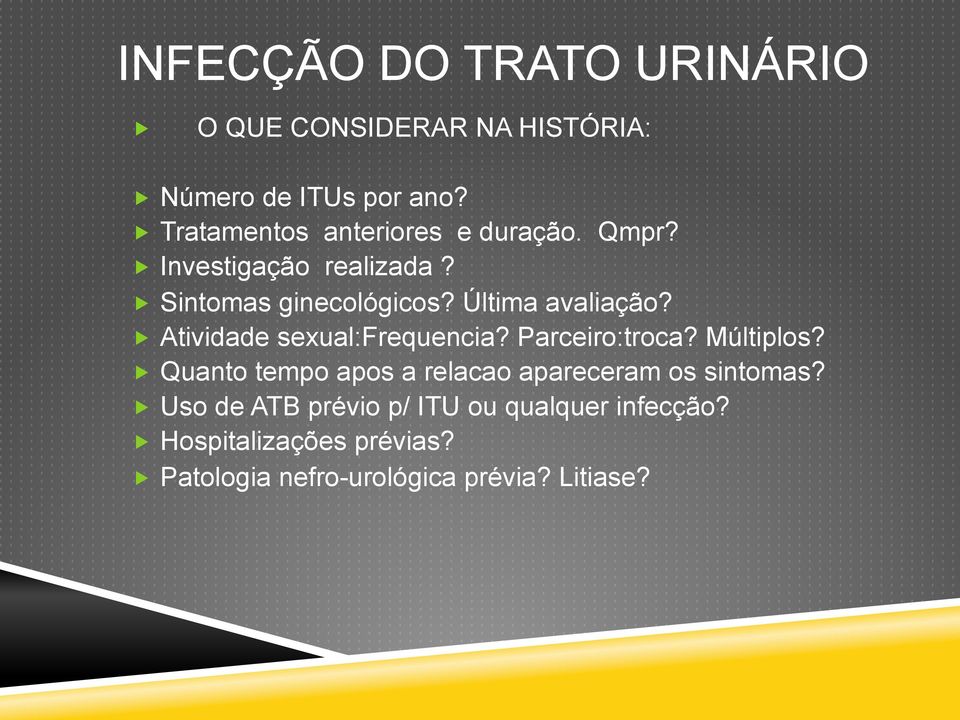 INFECÇÃO DO TRATO URINÁRIO

O QUE CONSIDERAR NA HISTÓRIA:

Número de ITUs por ano?
Tratamentos anteriores e duração. Qmpr?
Investigação realizada ?
Sintomas ginecológicos? Última avaliação?
Atividade sexual:Frequencia? Parceiro:troca? Múltiplos?
Quanto tempo apos a relacao apareceram os sintomas?
Uso de ATB prévio p/ ITU ou qualquer infecção?
Hospitalizações prévias?
Patologia nefro-urológica prévia? Litiase?